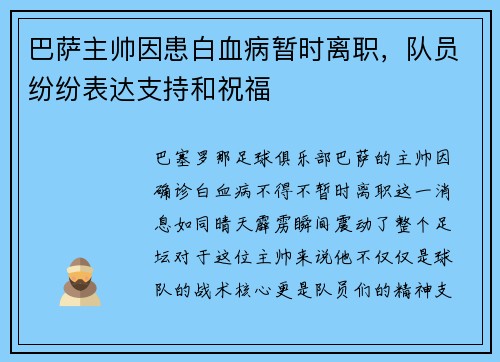 巴萨主帅因患白血病暂时离职，队员纷纷表达支持和祝福

巴塞罗那足球俱乐部巴萨的主帅因确诊白血病不得不暂时离职这一消息如同晴天霹雳瞬间震动了整个足坛对于这位主帅来说他不仅仅是球队的战术核心更是队员们的精神支